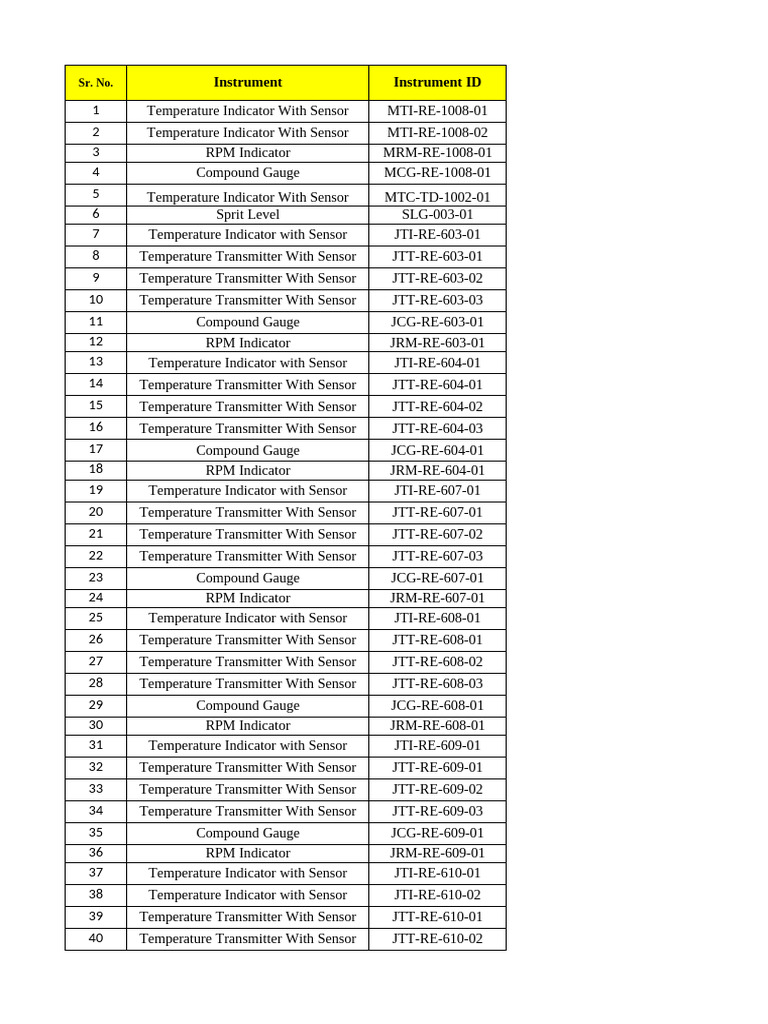 | Sr. No. | Instrument | Instrument ID |
|---|---|---|
| 1 | Temperature Indicator With Sensor | MTI-RE-1008-01 |
| 2 | Temperature Indicator With Sensor | MTI-RE-1008-02 |
| 3 | RPM Indicator | MRM-RE-1008-01 |
| 4 | Compound Gauge | MCG-RE-1008-01 |
| 5 | Temperature Indicator With Sensor | MTC-TD-1002-01 |
| 6 | Sprit Level | SLG-003-01 |
| 7 | Temperature Indicator with Sensor | JTI-RE-603-01 |
| 8 | Temperature Transmitter With Sensor | JTT-RE-603-01 |
| 9 | Temperature Transmitter With Sensor | JTT-RE-603-02 |
| 10 | Temperature Transmitter With Sensor | JTT-RE-603-03 |
| 11 | Compound Gauge | JCG-RE-603-01 |
| 12 | RPM Indicator | JRM-RE-603-01 |
| 13 | Temperature Indicator with Sensor | JTI-RE-604-01 |
| 14 | Temperature Transmitter With Sensor | JTT-RE-604-01 |
| 15 | Temperature Transmitter With Sensor | JTT-RE-604-02 |
| 16 | Temperature Transmitter With Sensor | JTT-RE-604-03 |
| 17 | Compound Gauge | JCG-RE-604-01 |
| 18 | RPM Indicator | JRM-RE-604-01 |
| 19 | Temperature Indicator with Sensor | JTI-RE-607-01 |
| 20 | Temperature Transmitter With Sensor | JTT-RE-607-01 |
| 21 | Temperature Transmitter With Sensor | JTT-RE-607-02 |
| 22 | Temperature Transmitter With Sensor | JTT-RE-607-03 |
| 23 | Compound Gauge | JCG-RE-607-01 |
| 24 | RPM Indicator | JRM-RE-607-01 |
| 25 | Temperature Indicator with Sensor | JTI-RE-608-01 |
| 26 | Temperature Transmitter With Sensor | JTT-RE-608-01 |
| 27 | Temperature Transmitter With Sensor | JTT-RE-608-02 |
| 28 | Temperature Transmitter With Sensor | JTT-RE-608-03 |
| 29 | Compound Gauge | JCG-RE-608-01 |
| 30 | RPM Indicator | JRM-RE-608-01 |
| 31 | Temperature Indicator with Sensor | JTI-RE-609-01 |
| 32 | Temperature Transmitter With Sensor | JTT-RE-609-01 |
| 33 | Temperature Transmitter With Sensor | JTT-RE-609-02 |
| 34 | Temperature Transmitter With Sensor | JTT-RE-609-03 |
| 35 | Compound Gauge | JCG-RE-609-01 |
| 36 | RPM Indicator | JRM-RE-609-01 |
| 37 | Temperature Indicator with Sensor | JTI-RE-610-01 |
| 38 | Temperature Indicator with Sensor | JTI-RE-610-02 |
| 39 | Temperature Transmitter With Sensor | JTT-RE-610-01 |
| 40 | Temperature Transmitter With Sensor | JTT-RE-610-02 |